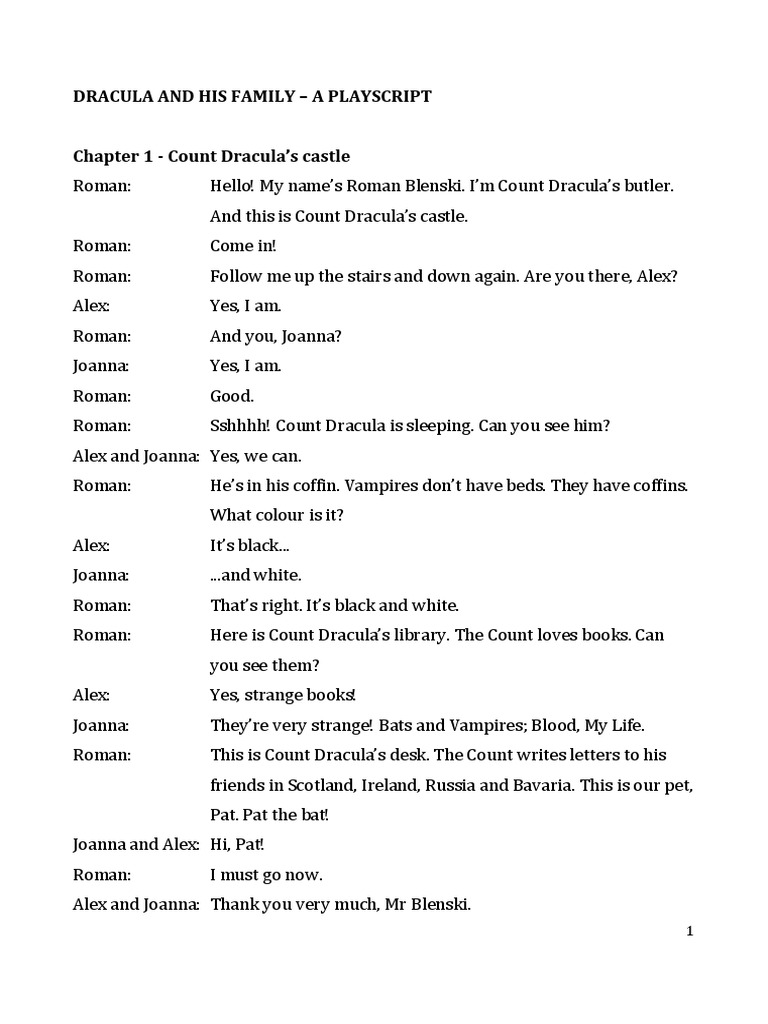 DRACULA AND HIS FAMILY – A PLAYSCRIPT

Chapter 1 - Count Dracula's castle

Roman: Hello! My name's Roman Blenski. I'm Count Dracula's butler. And this is Count Dracula's castle.

Roman: Come in!

Roman: Follow me up the stairs and down again. Are you there, Alex?

Alex: Yes, I am.

Roman: And you, Joanna?

Joanna: Yes, I am.

Roman: Good.

Roman: Sshhhh! Count Dracula is sleeping. Can you see him?

Alex and Joanna: Yes, we can.

Roman: He's in his coffin. Vampires don't have beds. They have coffins. What colour is it?

Alex: It's black...

Joanna: ...and white.

Roman: That's right. It's black and white.

Roman: Here is Count Dracula's library. The Count loves books. Can you see them?

Alex: Yes, strange books!

Joanna: They're very strange! Bats and Vampires; Blood, My Life.

Roman: This is Count Dracula's desk. The Count writes letters to his friends in Scotland, Ireland, Russia and Bavaria. This is our pet, Pat. Pat the bat!

Joanna and Alex: Hi, Pat!

Roman: I must go now.

Alex and Joanna: Thank you very much, Mr Blenski.

1